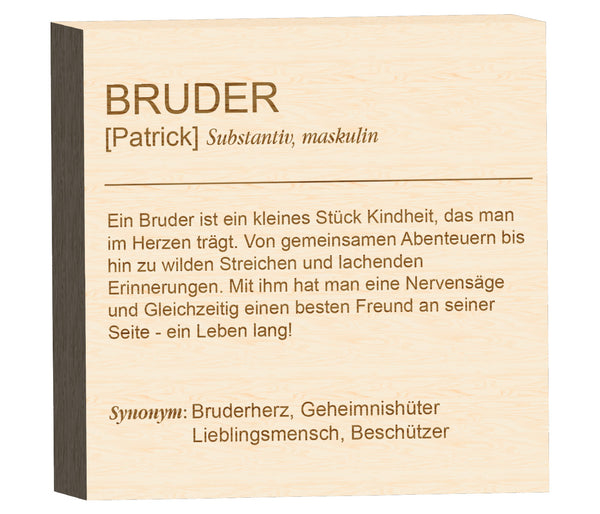 BRUDER
[Patrick] Substantiv, maskulin

Ein Bruder ist ein kleines Stück Kindheit, das man im Herzen trägt. Von gemeinsamen Abenteuern bis hin zu wilden Streichen und lachenden Erinnerungen. Mit ihm hat man eine Nervensäge und Gleichzeitig einen besten Freund an seiner Seite - ein Leben lang!

Synonym: Bruderherz, Geheimnishüter
Lieblingsmensch, Beschützer